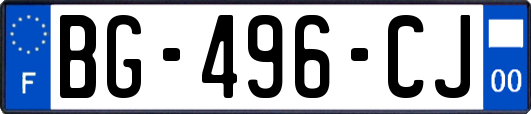 F
BG-496-CJ
00